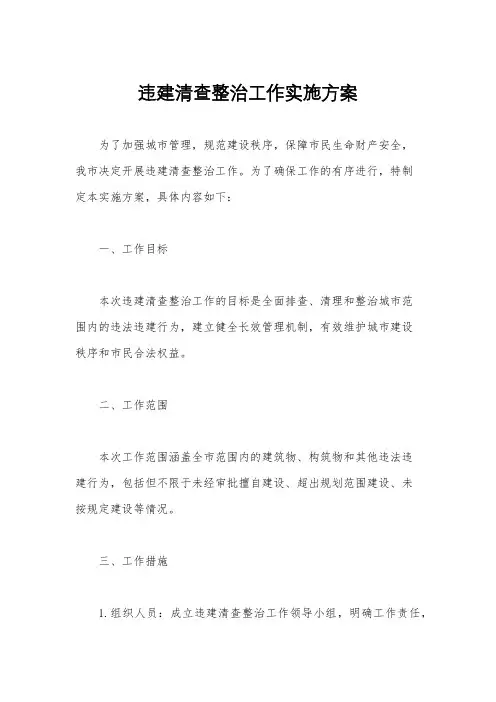 违建清查整治工作实施方案

为了加强城市管理，规范建设秩序，保障市民生命财产安全，我市决定开展违建清查整治工作。为了确保工作的有序进行，特制定本实施方案，具体内容如下：

一、工作目标

本次违建清查整治工作的目标是全面排查、清理和整治城市范围内的违法违建行为，建立健全长效管理机制，有效维护城市建设秩序和市民合法权益。

二、工作范围

本次工作范围涵盖全市范围内的建筑物、构筑物和其他违法违建行为，包括但不限于未经审批擅自建设、超出规划范围建设、未按规定建设等情况。

三、工作措施

1. 组织人员：成立违建清查整治工作领导小组，明确工作责任，